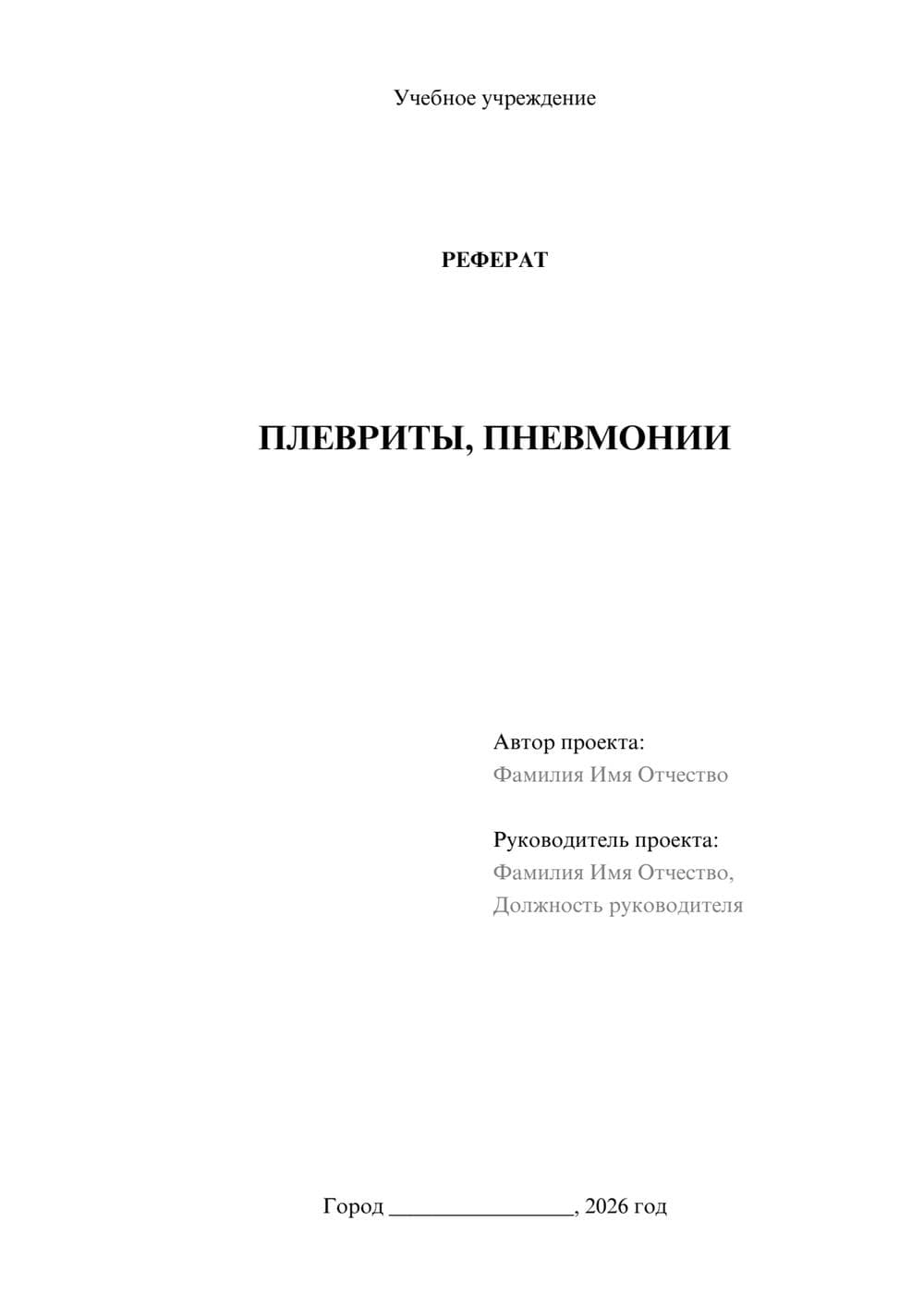 Учебное учреждение

РЕФЕРАТ

ПЛЕВРИТЫ, ПНЕВМОНИИ

Автор проекта:
Фамилия Имя Отчество

Руководитель проекта:
Фамилия Имя Отчество,
Должность руководителя

Город ________________, 2026 год